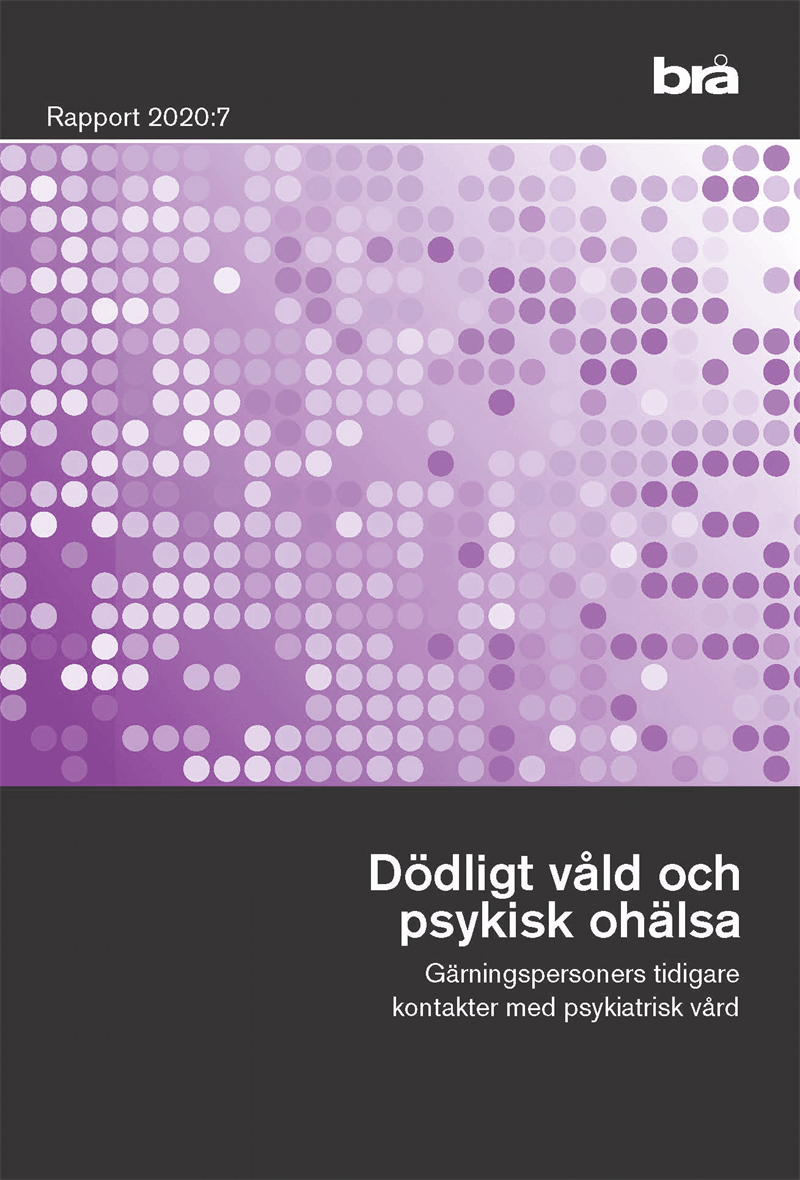 brå

Rapport 2020:7

Dödligt våld och psykisk ohälsa

Gärningspersoners tidigare kontakter med psykiatrisk vård